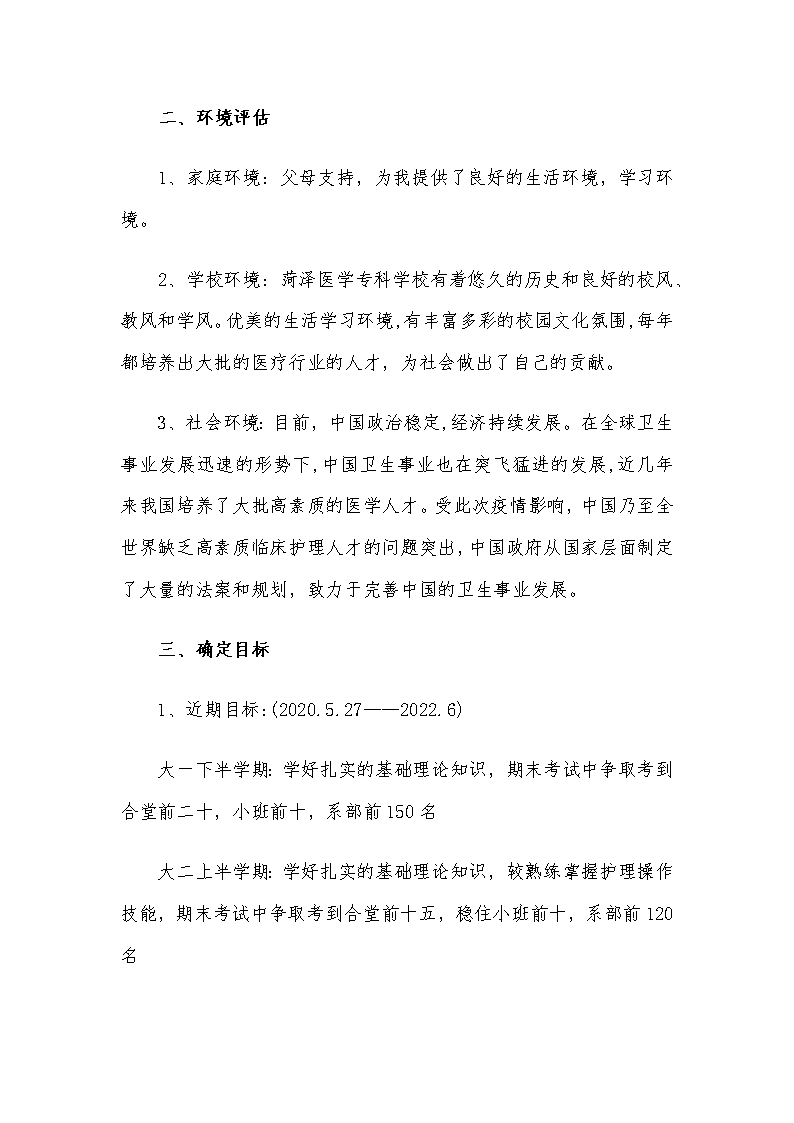 二、环境评估

1、家庭环境：父母支持，为我提供了良好的生活环境，学习环境。

2、学校环境：菏泽医学专科学校有着悠久的历史和良好的校风、教风和学风。优美的生活学习环境，有丰富多彩的校园文化氛围，每年都培养出大批的医疗行业的人才，为社会做出了自己的贡献。

3、社会环境：目前，中国政治稳定，经济持续发展。在全球卫生事业发展迅速的形势下，中国卫生事业也在突飞猛进的发展，近几年来我国培养了大批高素质的医学人才。受此次疫情影响，中国乃至全世界缺乏高素质临床护理人才的问题突出，中国政府从国家层面制定了大量的法案和规划，致力于完善中国的卫生事业发展。

三、确定目标

1、近期目标：(2020.5.27——2022.6)

大一下半学期：学好扎实的基础理论知识，期末考试中争取考到合堂前二十，小班前十，系部前150名

大二上半学期：学好扎实的基础理论知识，较熟练掌握护理操作技能，期末考试中争取考到合堂前十五，稳住小班前十，系部前120名